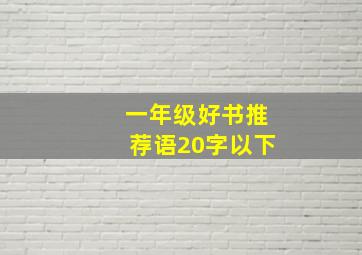 一年级好书推荐语20字以下